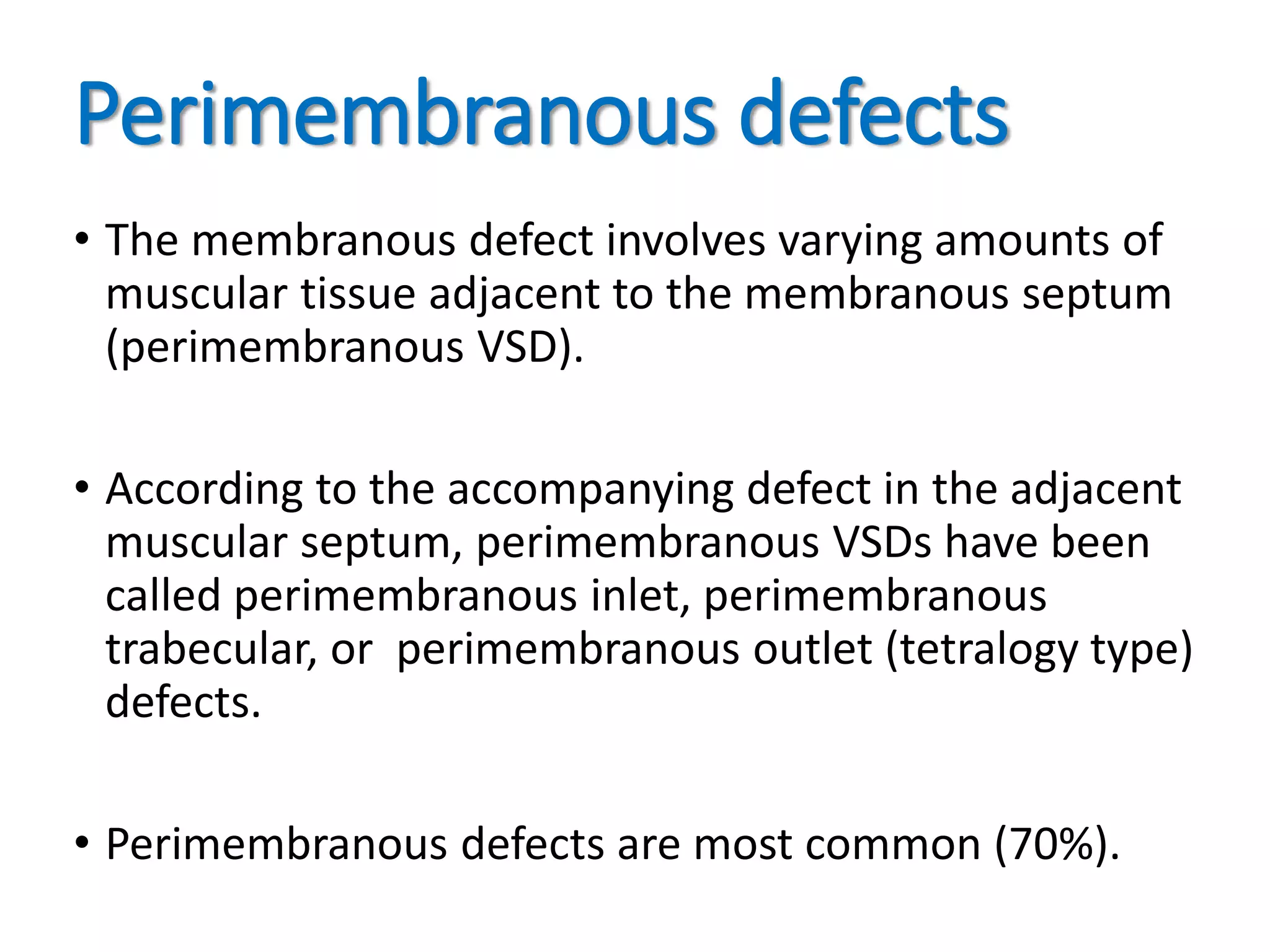 Perimembranous defects

• The membranous defect involves varying amounts of muscular tissue adjacent to the membranous septum (perimembranous VSD).

• According to the accompanying defect in the adjacent muscular septum, perimembranous VSDs have been called perimembranous inlet, perimembranous trabecular, or perimembranous outlet (tetralogy type) defects.

• Perimembranous defects are most common (70%).